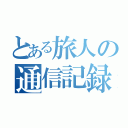 とある旅人の
通信記録